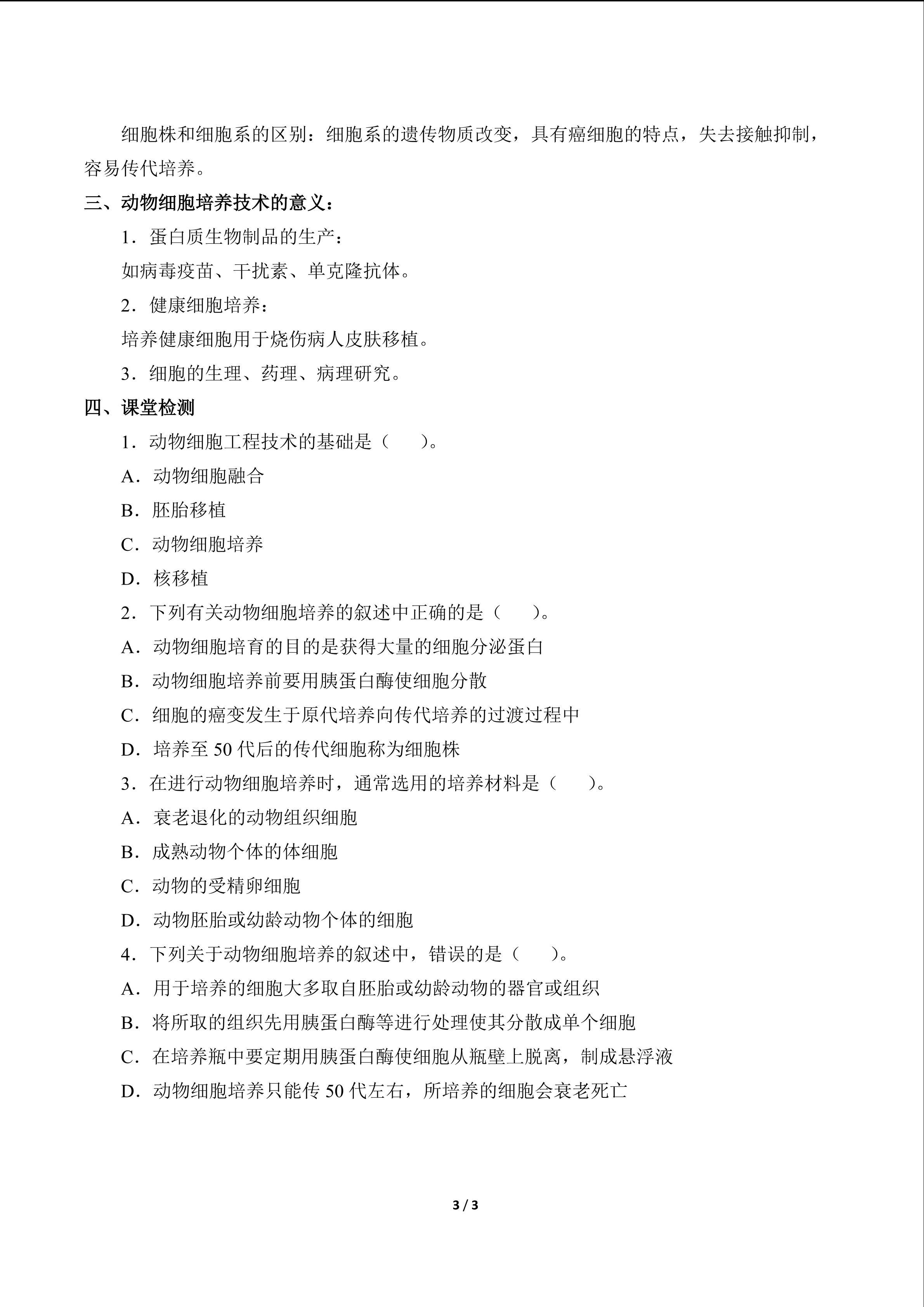 细胞株和细胞系的区别：细胞系的遗传物质改变，具有癌细胞的特点，失去接触抑制，容易传代培养。

三、动物细胞培养技术的意义：

1．蛋白质生物制品的生产：

如病毒疫苗、干扰素、单克隆抗体。

2．健康细胞培养：

培养健康细胞用于烧伤病人皮肤移植。

3．细胞的生理、药理、病理研究。

四、课堂检测

1．动物细胞工程技术的基础是（　　）。

A．动物细胞融合

B．胚胎移植

C．动物细胞培养

D．核移植

2．下列有关动物细胞培养的叙述中正确的是（　　）。

A．动物细胞培育的目的是获得大量的细胞分泌蛋白

B．动物细胞培养前要用胰蛋白酶使细胞分散

C．细胞的癌变发生于原代培养向传代培养的过渡过程中

D．培养至50代后的传代细胞称为细胞株

3．在进行动物细胞培养时，通常选用的培养材料是（　　）。

A．衰老退化的动物组织细胞

B．成熟动物个体的体细胞

C．动物的受精卵细胞

D．动物胚胎或幼龄动物个体的细胞

4．下列关于动物细胞培养的叙述中，错误的是（　　）。

A．用于培养的细胞大多取自胚胎或幼龄动物的器官或组织

B．将所取的组织先用胰蛋白酶等进行处理使其分散成单个细胞

C．在培养瓶中要定期用胰蛋白酶使细胞从瓶壁上脱离，制成悬浮液

D．动物细胞培养只能传50代左右，所培养的细胞会衰老死亡

3 / 3